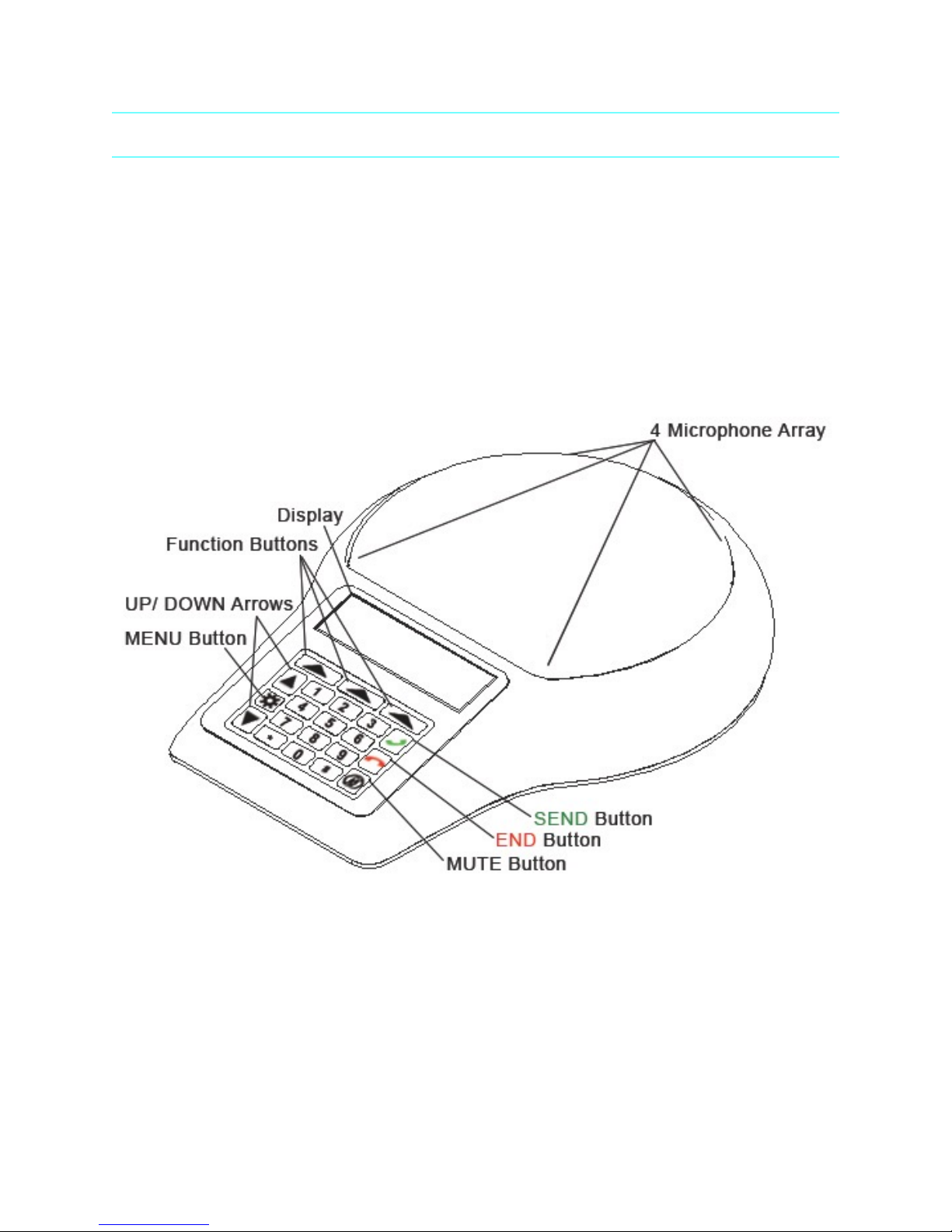 4 Microphone Array
Display
Function Buttons
UP/ DOWN Arrows
MENU Button
1
2
3
4
5
6
7
8
9
*
0
#
SEND Button
END Button
MUTE Button